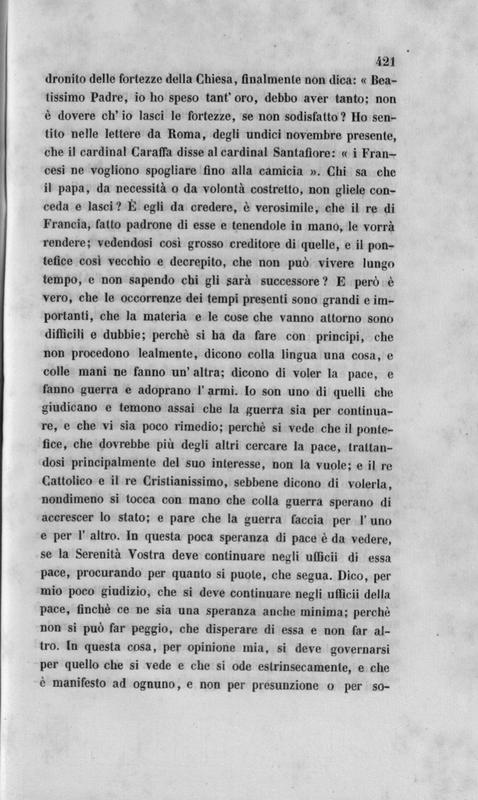 421

dronito delle fortezze della Chiesa, finalmente non dica: « Beatissimo Padre, io ho speso tant' oro, debbo aver tanto; non è dovere ch' io lasci le fortezze, se non sodisfatto? Ho sentito nelle lettere da Roma, degli undici novembre presente, che il cardinal Caraffa disse al cardinal Santafiore: « i Francesi ne vogliono spogliare fino alla camicia ». Chi sa che il papa, da necessità o da volontà costretto, non gliele conceda e lasci? È egli da credere, è verosimile, che il re di Francia, fatto padrone di esse e tenendole in mano, le vorrà rendere; vedendosi così grosso creditore di quelle, e il pontefice così vecchio e decrepito, che non può vivere lungo tempo, e non sapendo chi gli sarà successore? E però è vero, che le occorrenze dei tempi presenti sono grandi e importanti, che la materia e le cose che vanno attorno sono difficili e dubbie; perchè si ha da fare con principi, che non procedono lealmente, dicono colla lingua una cosa, e colle mani ne fanno un' altra; dicono di voler la pace, e fanno guerra e adoprano l' armi. Io son uno di quelli che giudicano e temono assai che la guerra sia per continuare, e che vi sia poco rimedio; perchè si vede che il pontefice, che dovrebbe più degli altri cercare la pace, trattandosi principalmente del suo interesse, non la vuole; e il re Cattolico e il re Cristianissimo, sebbene dicono di volerla, nondimeno si tocca con mano che colla guerra sperano di accrescer lo stato; e pare che la guerra faccia per l' uno e per l' altro. In questa poca speranza di pace è da vedere, se la Serenità Vostra deve continuare negli ufficii di essa pace, procurando per quanto si puote, che segua. Dico, per mio poco giudizio, che si deve continuare negli ufficii della pace, finchè ce ne sia una speranza anche minima; perchè non si può far peggio, che disperare di essa e non far altro. In questa cosa, per opinione mia, si deve governarsi per quello che si vede e che si ode estrinsecamente, e che è manifesto ad ognuno, e non per presunzione o per so-